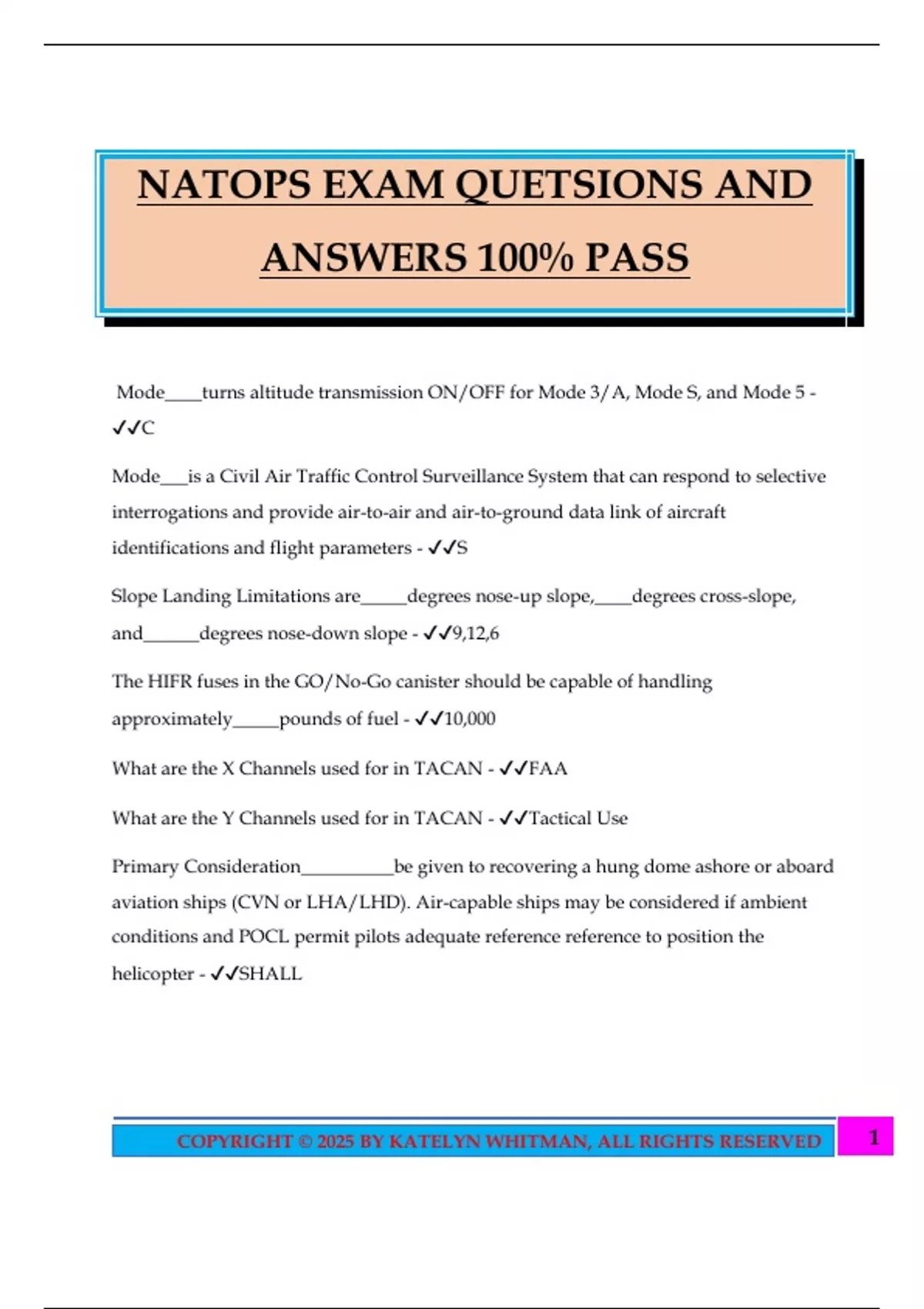 NATOPS EXAM QUETSIONS AND ANSWERS 100% PASS

Mode____turns altitude transmission ON/OFF for Mode 3/A, Mode S, and Mode 5 - ✓✓C

Mode____is a Civil Air Traffic Control Surveillance System that can respond to selective interrogations and provide air-to-air and air-to-ground data link of aircraft identifications and flight parameters - ✓✓S

Slope Landing Limitations are____degrees nose-up slope,____degrees cross-slope, and____degrees nose-down slope - ✓✓9,12,6

The HIFR fuses in the GO/No-Go canister should be capable of handling approximately____pounds of fuel - ✓✓10,000

What are the X Channels used for in TACAN - ✓✓FAA

What are the Y Channels used for in TACAN - ✓✓Tactical Use

Primary Consideration____be given to recovering a hung dome ashore or aboard aviation ships (CVN or LHA/LHD). Air-capable ships may be considered if ambient conditions and POCL permit pilots adequate reference reference to position the helicopter - ✓✓SHALL

COPYRIGHT © 2025 BY KATELYN WHITMAN, ALL RIGHTS RESERVED 1